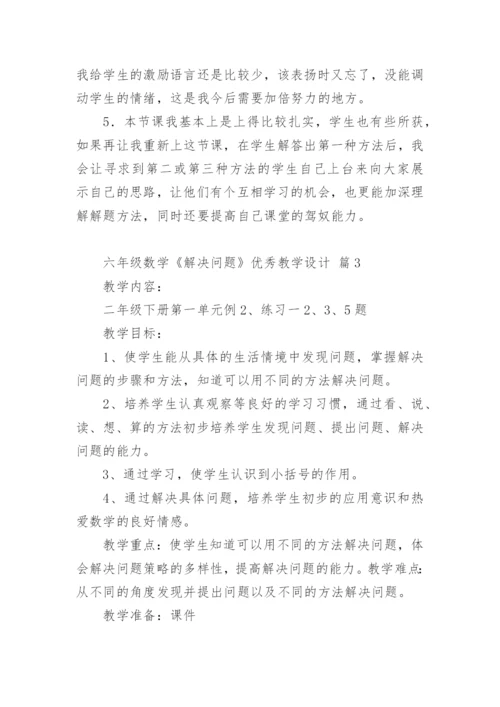 我给学生的激励语言还是比较少，该表扬时又忘了，没能调动学生的情绪，这是我今后需要加倍努力的地方。

5．本节课我基本上是上得比较扎实，学生也有些所获，如果再让我重新上这节课，在学生解答出第一种方法后，我会让寻求到第二或第三种方法的学生自己上台来向大家展示自己的思路，让他们有个互相学习的机会，也更能加深理解解题方法，同时还要提高自己课堂的驾驭能力。

六年级数学《解决问题》优秀教学设计 篇3

教学内容：

二年级下册第一单元例2、练习一2、3、5题

教学目标：

1、使学生能从具体的生活情境中发现问题，掌握解决问题的步骤和方法，知道可以用不同的方法解决问题。

2、培养学生认真观察等良好的学习习惯，通过看、说、读、想、算的方法初步培养学生发现问题、提出问题、解决问题的能力。

3、通过学习，使学生认识到小括号的作用。

4、通过解决具体问题，培养学生初步的应用意识和热爱数学的良好情感。

教学重点：使学生知道可以用不同的方法解决问题，体会解决问题策略的多样性，提高解决问题的能力。教学难点：从不同的角度发现并提出问题以及不同的方法解决问题。

教学准备：课件